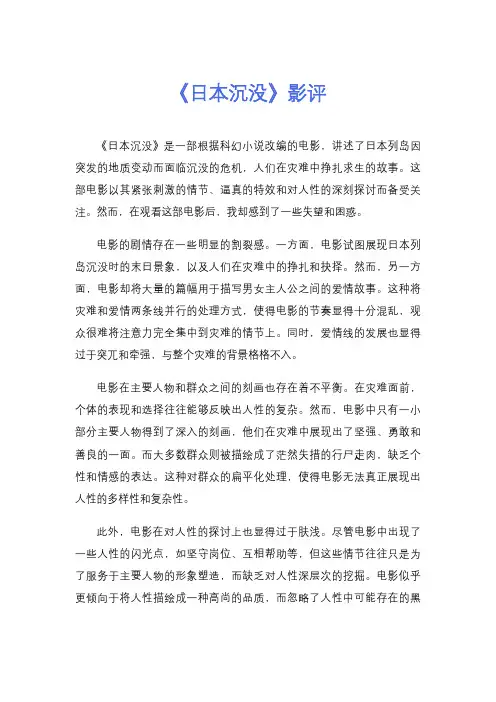 《日本沉没》影评

《日本沉没》是一部根据科幻小说改编的电影，讲述了日本列岛因突发的地质变动而面临沉没的危机，人们在灾难中挣扎求生的故事。这部电影以其紧张刺激的情节、逼真的特效和对人性的深刻探讨而备受关注。然而，在观看这部电影后，我却感到了一些失望和困惑。

电影的剧情存在一些明显的割裂感。一方面，电影试图展现日本列岛沉没时的末日景象，以及人们在灾难中的挣扎和抉择。然而，另一方面，电影却将大量的篇幅用于描写男女主人公之间的爱情故事。这种将灾难和爱情两条线并行的处理方式，使得电影的节奏显得十分混乱，观众很难将注意力完全集中到灾难的情节上。同时，爱情线的发展也显得过于突兀和牵强，与整个灾难的背景格格不入。

电影在主要人物和群众之间的刻画也存在着不平衡。在灾难面前，个体的表现和选择往往能够反映出人性的复杂。然而，电影中只有一小部分主要人物得到了深入的刻画，他们在灾难中展现出了坚强、勇敢和善良的一面。而大多数群众则被描绘成了茫然失措的行尸走肉，缺乏个性和情感的表达。这种对群众的扁平化处理，使得电影无法真正展现出人性的多样性和复杂性。

此外，电影在对人性的探讨上也显得过于肤浅。尽管电影中出现了一些人性的闪光点，如坚守岗位、互相帮助等，但这些情节往往只是为了服务于主要人物的形象塑造，而缺乏对人性深层次的挖掘。电影似乎更倾向于将人性描绘成一种高尚的品质，而忽略了人性中可能存在的黑